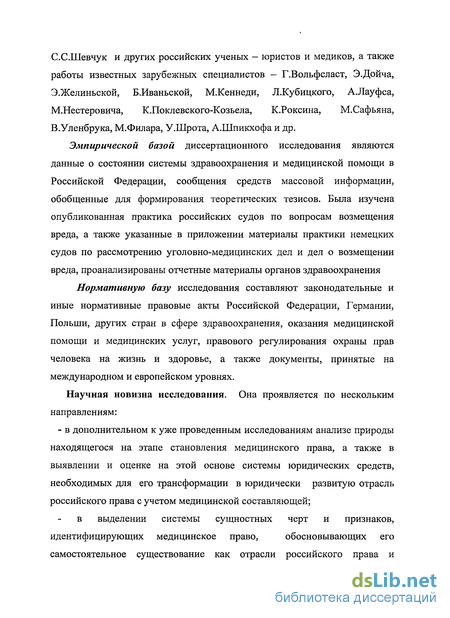 С.С.Шевчук и других российских ученых – юристов и медиков, а также работы известных зарубежных специалистов – Г.Вольфсласт, Э.Дойча, Э.Желиньской, Б.Иваньской, М.Кеннеди, Л.Кубицкого, А.Лауфса, М.Нестеровича, К.Поклевского-Козьела, К.Роксина, М.Сафьяна, В.Уленбрука, М.Филара, У.Шрота, А.Шпикхофа и др.

Эмпирической базой диссертационного исследования являются данные о состоянии системы здравоохранения и медицинской помощи в Российской Федерации, сообщения средств массовой информации, обобщенные для формирования теоретических тезисов. Была изучена опубликованная практика российских судов по вопросам возмещения вреда, а также указанные в приложении материалы практики немецких судов по рассмотрению уголовно-медицинских дел и дел о возмещении вреда, проанализированы отчетные материалы органов здравоохранения

Нормативную базу исследования составляют законодательные и иные нормативные правовые акты Российской Федерации, Германии, Польши, других стран в сфере здравоохранения, оказания медицинской помощи и медицинских услуг, правового регулирования охраны прав человека на жизнь и здоровье, а также документы, принятые на международном и европейском уровнях.

Научная новизна исследования. Она проявляется по нескольким направлениям:

- в дополнительном к уже проведенным исследованиям анализе природы находящегося на этапе становления медицинского права, а также в выявлении и оценке на этой основе системы юридических средств, необходимых для его трансформации в юридически развитую отрасль российского права с учетом медицинской составляющей;

- в выделении системы сущностных черт и признаков, идентифицирующих медицинское право, обосновывающих его самостоятельное существование как отрасли российского права и

dsLib.net
библиотека диссертаций